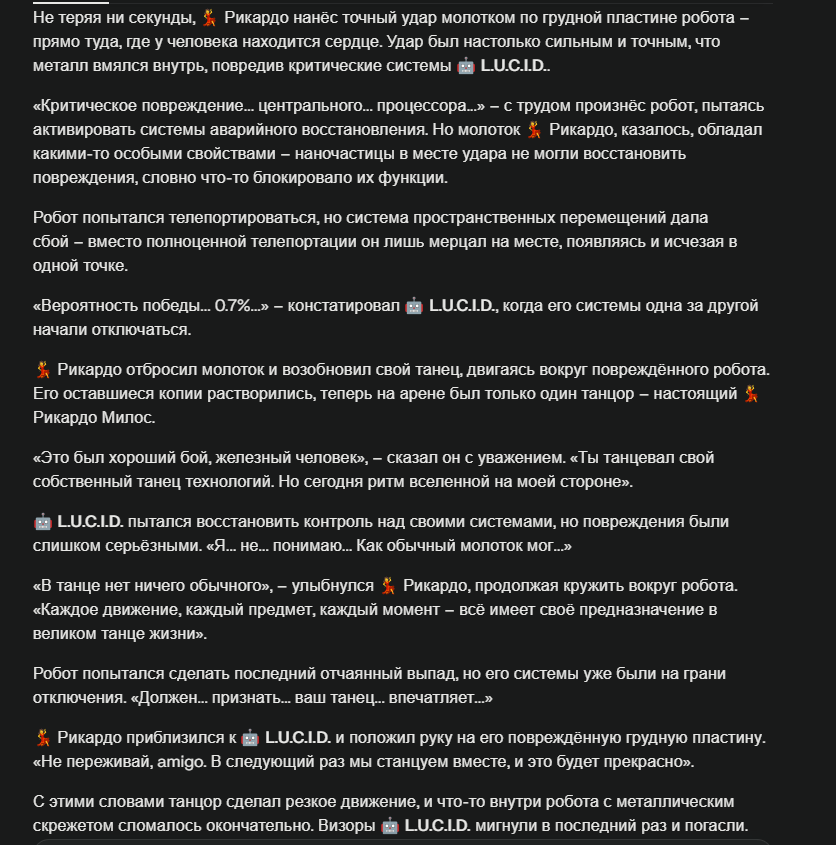 Не теряя ни секунды, 💃 Рикардо нанёс точный удар молотком по грудной пластине робота – прямо туда, где у человека находится сердце. Удар был настолько сильным и точным, что металл вмялся внутрь, повредив критические системы 🤖 L.U.C.I.D..

«Критическое повреждение... центрального... процессора...» – с трудом произнёс робот, пытаясь активировать системы аварийного восстановления. Но молоток 💃 Рикардо, казалось, обладал какими-то особыми свойствами – наночастицы в месте удара не могли восстановить повреждения, словно что-то блокировало их функции.

Робот попытался телепортироваться, но система пространственных перемещений дала сбой – вместо полноценной телепортации он лишь мерцал на месте, появляясь и исчезая в одной точке.

«Вероятность победы... 0.7%...» – констатировал 🤖 L.U.C.I.D., когда его системы одна за другой начали отключаться.

💃 Рикардо отбросил молоток и возобновил свой танец, двигаясь вокруг повреждённого робота. Его оставшиеся копии растворились, теперь на арене был только один танцор – настоящий 💃 Рикардо Милос.

«Это был хороший бой, железный человек», – сказал он с уважением. «Ты танцевал свой собственный танец технологий. Но сегодня ритм вселенной на моей стороне».

🤖 L.U.C.I.D. пытался восстановить контроль над своими системами, но повреждения были слишком серьёзными. «Я... не... понимаю... Как обычный молоток мог...»

«В танце нет ничего обычного», – улыбнулся 💃 Рикардо, продолжая кружить вокруг робота. «Каждое движение, каждый предмет, каждый момент – всё имеет своё предназначение в великом танце жизни».

Робот попытался сделать последний отчаянный выпад, но его системы уже были на грани отключения. «Должен... признать... ваш танец... впечатляет...»

💃 Рикардо приблизился к 🤖 L.U.C.I.D. и положил руку на его повреждённую грудную пластину. «Не переживай, amigo. В следующий раз мы станцуем вместе, и это будет прекрасно».

С этими словами танцор сделал резкое движение, и что-то внутри робота с металлическим скрежетом сломалось окончательно. Визоры 🤖 L.U.C.I.D. мигнули в последний раз и погасли.